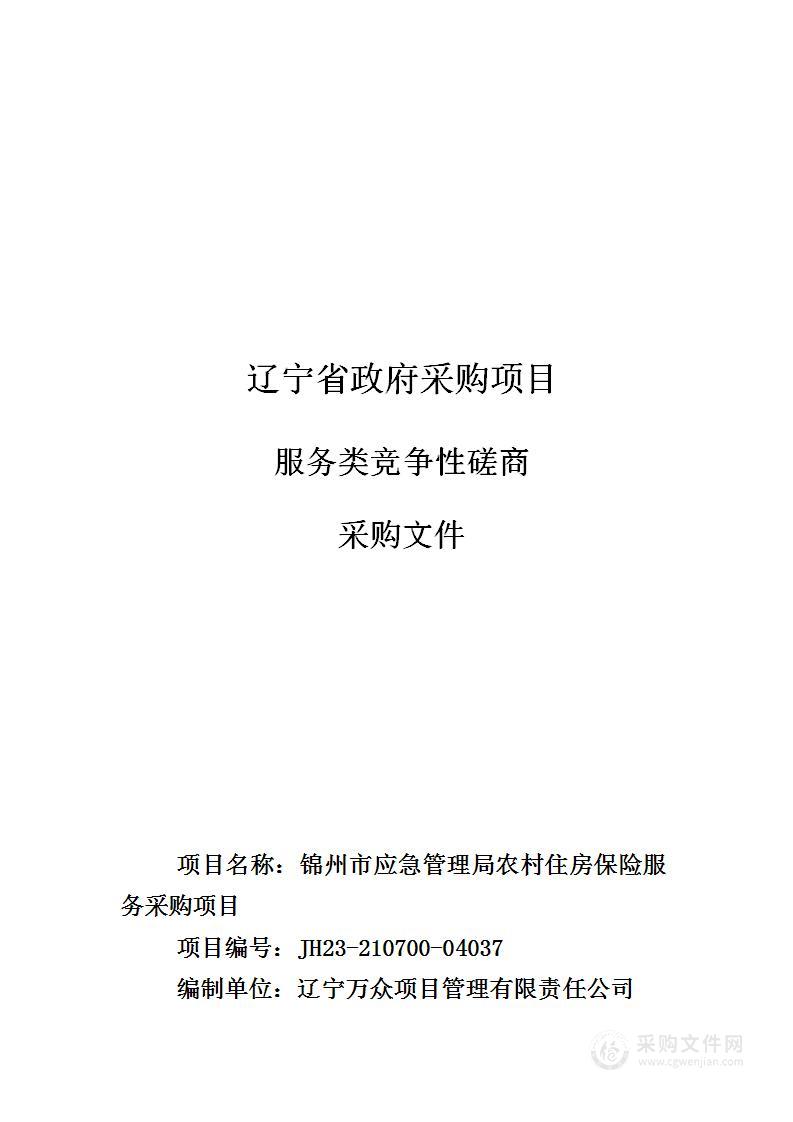 辽宁省政府采购项目

服务类竞争性磋商

采购文件

项目名称：锦州市应急管理局农村住房保险服务采购项目

项目编号：JH23-210700-04037

编制单位：辽宁万众项目管理有限责任公司

采购文件网
www.cgwenjian.com